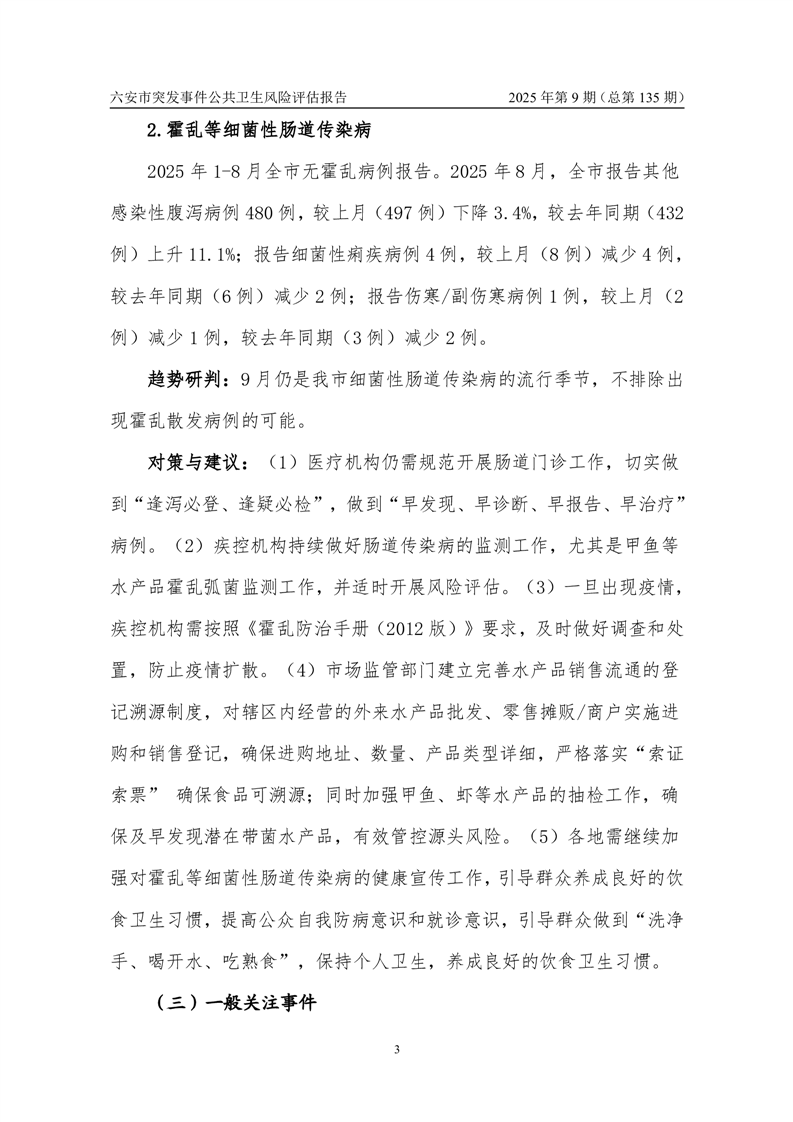 六安市突发事件公共卫生风险评估报告　　2025 年第 9 期（总第 135 期）

2.霍乱等细菌性肠道传染病

2025 年 1-8 月全市无霍乱病例报告。2025 年 8 月，全市报告其他感染性腹泻病例 480 例，较上月（497 例）下降 3.4%，较去年同期（432 例）上升 11.1%；报告细菌性痢疾病例 4 例，较上月（8 例）减少 4 例，较去年同期（6 例）减少 2 例；报告伤寒/副伤寒病例 1 例，较上月（2 例）减少 1 例，较去年同期（3 例）减少 2 例。

趋势研判：9 月仍是我市细菌性肠道传染病的流行季节，不排除出现霍乱散发病例的可能。

对策与建议：（1）医疗机构仍需规范开展肠道门诊工作，切实做到“逢泻必登、逢疑必检”，做到“早发现、早诊断、早报告、早治疗”病例。（2）疾控机构持续做好肠道传染病的监测工作，尤其是甲鱼等水产品霍乱弧菌监测工作，并适时开展风险评估。（3）一旦出现疫情，疾控机构需按照《霍乱防治手册（2012 版）》要求，及时做好调查和处置，防止疫情扩散。（4）市场监管部门建立完善水产品销售流通的登记溯源制度，对辖区内经营的外来水产品批发、零售摊贩/商户实施进购和销售登记，确保进购地址、数量、产品类型详细，严格落实“索证索票” 确保食品可溯源；同时加强甲鱼、虾等水产品的抽检工作，确保及早发现潜在带菌水产品，有效管控源头风险。（5）各地需继续加强对霍乱等细菌性肠道传染病的健康宣传工作，引导群众养成良好的饮食卫生习惯，提高公众自我防病意识和就诊意识，引导群众做到“洗净手、喝开水、吃熟食”，保持个人卫生，养成良好的饮食卫生习惯。

（三）一般关注事件

3